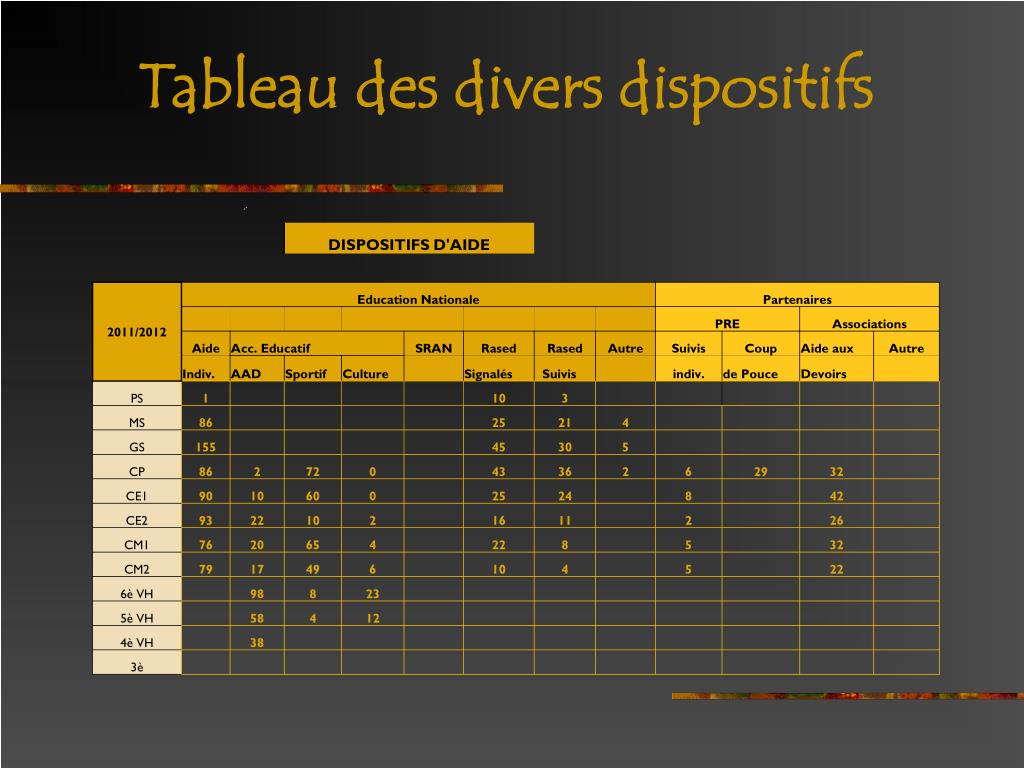 Tableau des divers dispositifs

DISPOSITIFS D'AIDE

| 2011/2012 | Education Nationale | | | | | | | | Partenaires | | | |
|---|---|---|---|---|---|---|---|---|---|---|---|---|
| | | | | | | | | | PRE | | Associations | |
| | Aide Indiv. | Acc. Educatif AAD | Sportif | Culture | SRAN | Rased Signalés | Rased Suivis | Autre | Suivis indiv. | Coup de Pouce | Aide aux Devoirs | Autre |
| PS | 1 | | | | | 10 | 3 | | | | | |
| MS | 86 | | | | | 25 | 21 | 4 | | | | |
| GS | 155 | | | | | 45 | 30 | 5 | | | | |
| CP | 86 | 2 | 72 | 0 | | 43 | 36 | 2 | 6 | 29 | 32 | |
| CE1 | 90 | 10 | 60 | 0 | | 25 | 24 | | 8 | | 42 | |
| CE2 | 93 | 22 | 10 | 2 | | 16 | 11 | | 2 | | 26 | |
| CM1 | 76 | 20 | 65 | 4 | | 22 | 8 | | 5 | | 32 | |
| CM2 | 79 | 17 | 49 | 6 | | 10 | 4 | | 5 | | 22 | |
| 6è VH | | 98 | 8 | 23 | | | | | | | | |
| 5è VH | | 58 | 4 | 12 | | | | | | | | |
| 4è VH | | 38 | | | | | | | | | | |
| 3è | | | | | | | | | | | | |